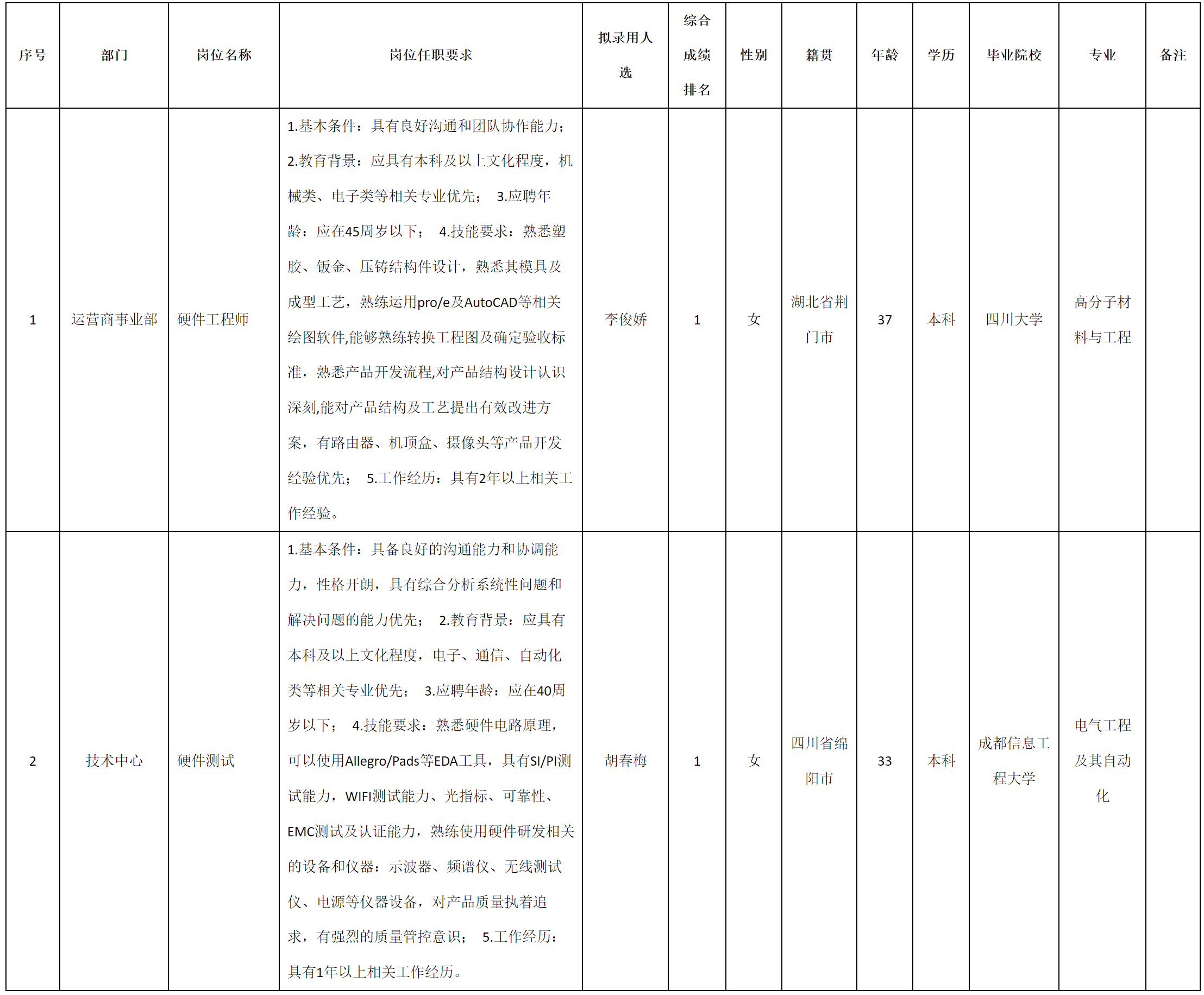 | 序号 | 部门 | 岗位名称 | 岗位任职要求 | 拟录用人选 | 综合成绩排名 | 性别 | 籍贯 | 年龄 | 学历 | 毕业院校 | 专业 | 备注 |
|---|---|---|---|---|---|---|---|---|---|---|---|---|
| 1 | 运营商事业部 | 硬件工程师 | 1.基本条件：具有良好沟通和团队协作能力；2.教育背景：应具有本科及以上文化程度，机械类、电子类等相关专业优先； 3.应聘年龄：应在45周岁以下； 4.技能要求：熟悉塑胶、钣金、压铸结构件设计，熟悉其模具及成型工艺，熟练运用pro/e及AutoCAD等相关绘图软件,能够熟练转换工程图及确定验收标准，熟悉产品开发流程,对产品结构设计认识深刻,能对产品结构及工艺提出有效改进方案，有路由器、机顶盒、摄像头等产品开发经验优先； 5.工作经历：具有2年以上相关工作经验。 | 李俊娇 | 1 | 女 | 湖北省荆门市 | 37 | 本科 | 四川大学 | 高分子材料与工程 |  |
| 2 | 技术中心 | 硬件测试 | 1.基本条件：具备良好的沟通能力和协调能力，性格开朗，具有综合分析系统性问题和解决问题的能力优先； 2.教育背景：应具有本科及以上文化程度，电子、通信、自动化类等相关专业优先； 3.应聘年龄：应在40周岁以下； 4.技能要求：熟悉硬件电路原理，可以使用Allegro/Pads等EDA工具，具有SI/PI测试能力，WIFI测试能力、光指标、可靠性、EMC测试及认证能力，熟练使用硬件研发相关的设备和仪器：示波器、频谱仪、无线测试仪、电源等仪器设备，对产品质量执着追求，有强烈的质量管控意识； 5.工作经历：具有1年以上相关工作经历。 | 胡春梅 | 1 | 女 | 四川省绵阳市 | 33 | 本科 | 成都信息工程大学 | 电气工程及其自动化 |  |